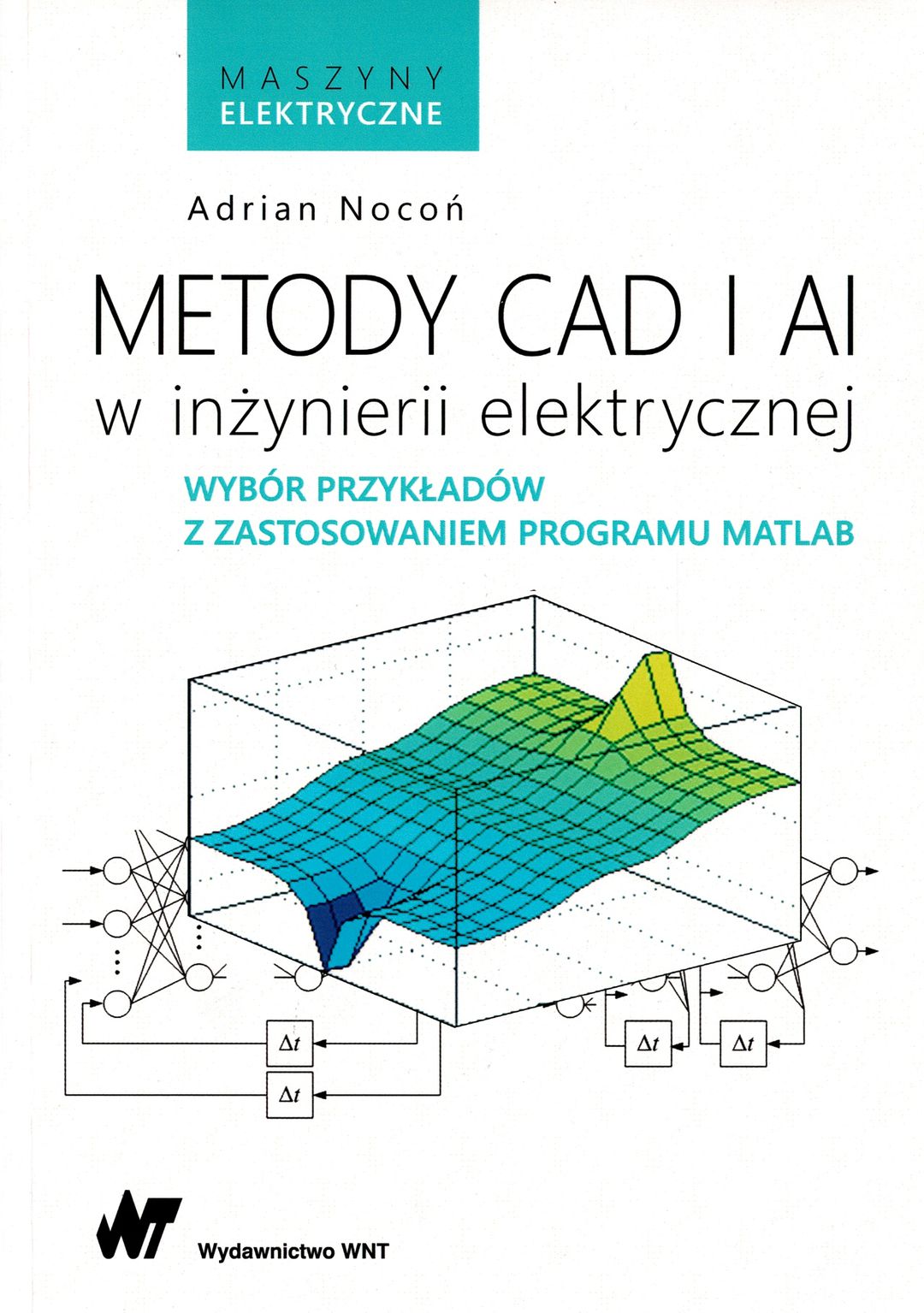 MASZYNY
ELEKTRYCZNE

Adrian Nocoń

METODY CAD I AI
w inżynierii elektrycznej

WYBÓR PRZYKŁADÓW
Z ZASTOSOWANIEM PROGRAMU MATLAB

$\Delta t$

$\Delta t$

$\Delta t$

$\Delta t$

WNT

Wydawnictwo WNT